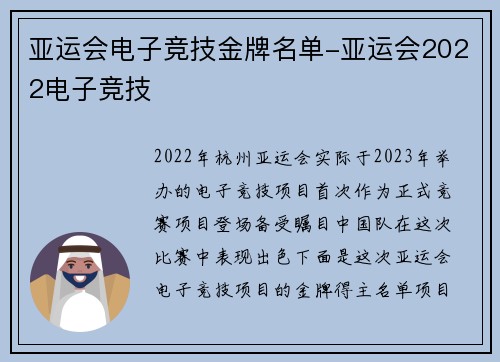 亚运会电子竞技金牌名单-亚运会2022电子竞技

2022年杭州亚运会实际于2023年举办的电子竞技项目首次作为正式竞赛项目登场备受瞩目中国队在这次比赛中表现出色下面是这次亚运会电子竞技项目的金牌得主名单项目